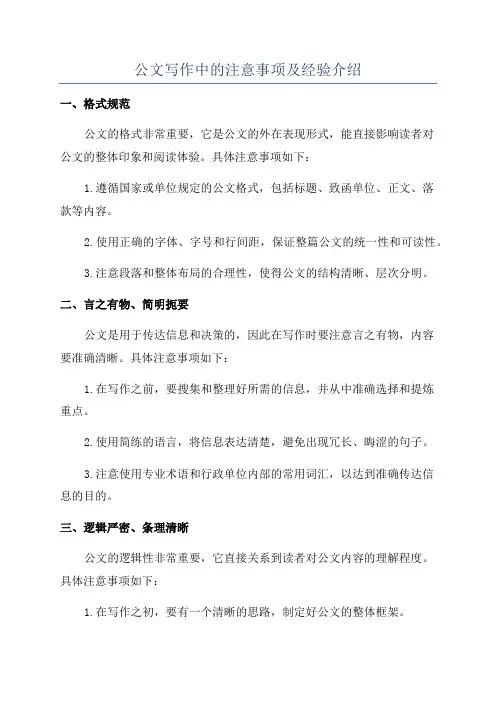 公文写作中的注意事项及经验介绍

一、格式规范

公文的格式非常重要，它是公文的外在表现形式，能直接影响读者对公文的整体印象和阅读体验。具体注意事项如下：

1.遵循国家或单位规定的公文格式，包括标题、致函单位、正文、落款等内容。

2.使用正确的字体、字号和行间距，保证整篇公文的统一性和可读性。

3.注意段落和整体布局的合理性，使得公文的结构清晰、层次分明。

二、言之有物、简明扼要

公文是用于传达信息和决策的，因此在写作时要注意言之有物，内容要准确清晰。具体注意事项如下：

1.在写作之前，要搜集和整理好所需的信息，并从中准确选择和提炼重点。

2.使用简练的语言，将信息表达清楚，避免出现冗长、晦涩的句子。

3.注意使用专业术语和行政单位内部的常用词汇，以达到准确传达信息的目的。

三、逻辑严密、条理清晰

公文的逻辑性非常重要，它直接关系到读者对公文内容的理解程度。具体注意事项如下：

1.在写作之初，要有一个清晰的思路，制定好公文的整体框架。